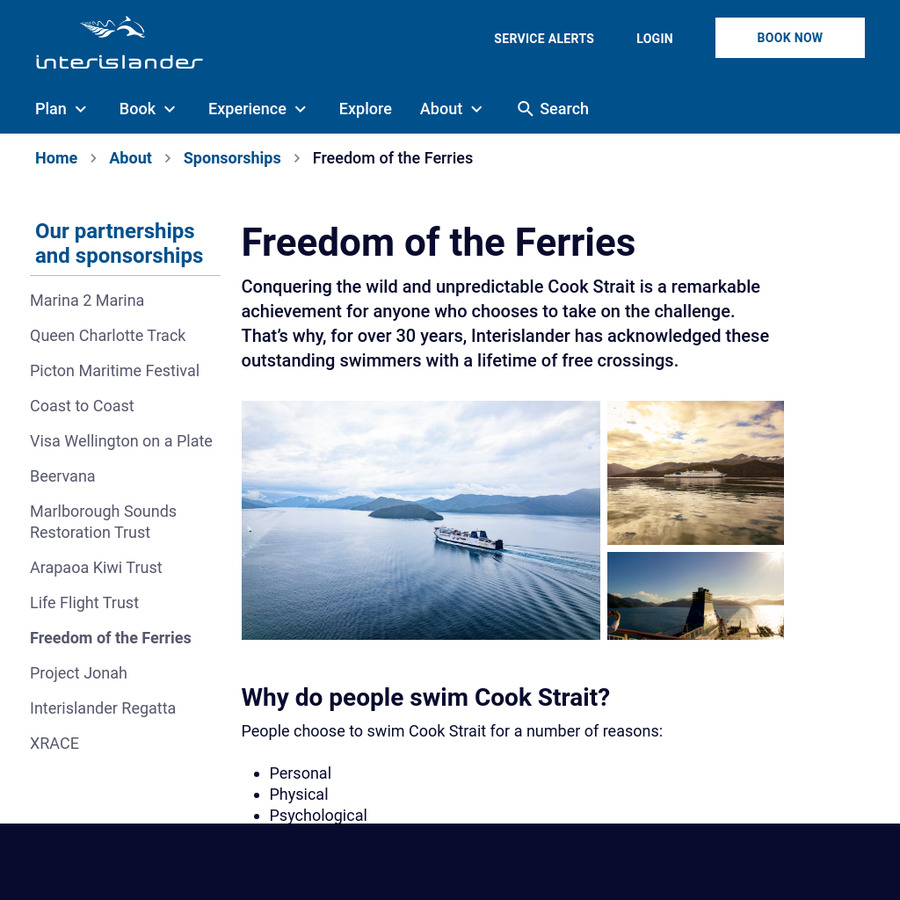 interislander

SERVICE ALERTS LOGIN BOOK NOW

Plan Book Experience Explore About Search

Home > About > Sponsorships > Freedom of the Ferries

Our partnerships and sponsorships

Marina 2 Marina
Queen Charlotte Track
Picton Maritime Festival
Coast to Coast
Visa Wellington on a Plate
Beervana
Marlborough Sounds Restoration Trust
Arapaoa Kiwi Trust
Life Flight Trust
Freedom of the Ferries
Project Jonah
Interislander Regatta
XRACE

Freedom of the Ferries

Conquering the wild and unpredictable Cook Strait is a remarkable achievement for anyone who chooses to take on the challenge. That's why, for over 30 years, Interislander has acknowledged these outstanding swimmers with a lifetime of free crossings.

Why do people swim Cook Strait?

People choose to swim Cook Strait for a number of reasons:

- Personal
- Physical
- Psychological